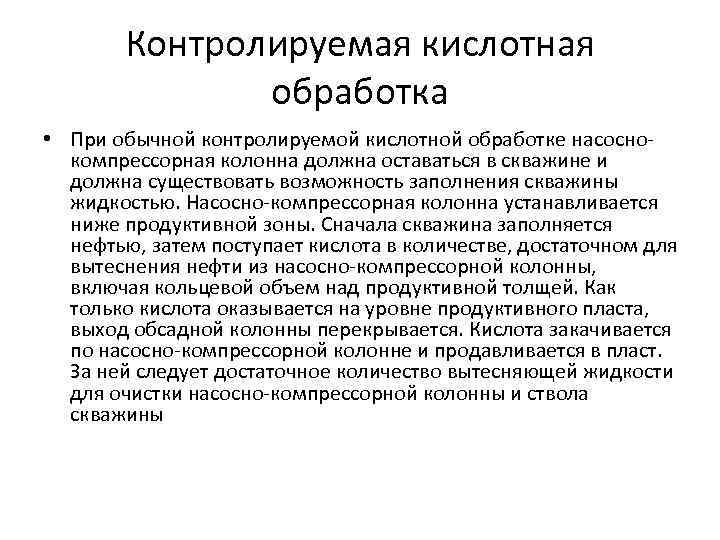 Контролируемая кислотная обработка

• При обычной контролируемой кислотной обработке насосно-компрессорная колонна должна оставаться в скважине и должна существовать возможность заполнения скважины жидкостью. Насосно-компрессорная колонна устанавливается ниже продуктивной зоны. Сначала скважина заполняется нефтью, затем поступает кислота в количестве, достаточном для вытеснения нефти из насосно-компрессорной колонны, включая кольцевой объем над продуктивной толщей. Как только кислота оказывается на уровне продуктивного пласта, выход обсадной колонны перекрывается. Кислота закачивается по насосно-компрессорной колонне и продавливается в пласт. За ней следует достаточное количество вытесняющей жидкости для очистки насосно-компрессорной колонны и ствола скважины